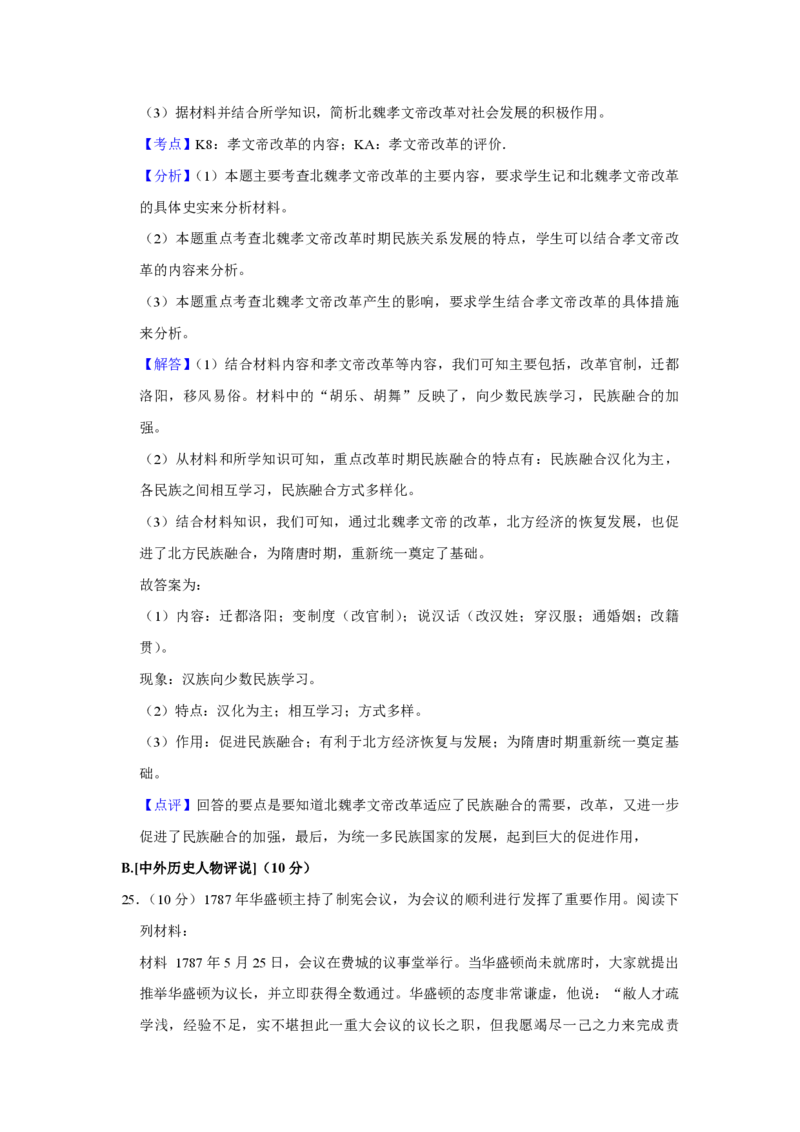 （3）据材料并结合所学知识，简析北魏孝文帝改革对社会发展的积极作用。

【考点】K8：孝文帝改革的内容；KA：孝文帝改革的评价.

【分析】（1）本题主要考查北魏孝文帝改革的主要内容，要求学生记和北魏孝文帝改革的具体史实来分析材料。

（2）本题重点考查北魏孝文帝改革时期民族关系发展的特点，学生可以结合孝文帝改革的内容来分析。

（3）本题重点考查北魏孝文帝改革产生的影响，要求学生结合孝文帝改革的具体措施来分析。

【解答】（1）结合材料内容和孝文帝改革等内容，我们可知主要包括，改革官制，迁都洛阳，移风易俗。材料中的“胡乐、胡舞”反映了，向少数民族学习，民族融合的加强。

（2）从材料和所学知识可知，重点改革时期民族融合的特点有：民族融合汉化为主，各民族之间相互学习，民族融合方式多样化。

（3）结合材料知识，我们可知，通过北魏孝文帝的改革，北方经济的恢复发展，也促进了北方民族融合，为隋唐时期，重新统一奠定了基础。

故答案为：

（1）内容：迁都洛阳；变制度（改官制）；说汉话（改汉姓；穿汉服；通婚姻；改籍贯）。

现象：汉族向少数民族学习。

（2）特点：汉化为主；相互学习；方式多样。

（3）作用：促进民族融合；有利于北方经济恢复与发展；为隋唐时期重新统一奠定基础。

【点评】回答的要点是要知道北魏孝文帝改革适应了民族融合的需要，改革，又进一步促进了民族融合的加强，最后，为统一多民族国家的发展，起到巨大的促进作用，

B.[中外历史人物评说]（10分）

25.（10分）1787年华盛顿主持了制宪会议，为会议的顺利进行发挥了重要作用。阅读下列材料：

材料 1787年5月25日，会议在费城的议事堂举行。当华盛顿尚未就席时，大家就提出推举华盛顿为议长，并立即获得全数通过。华盛顿的态度非常谦虚，他说：“敝人才疏学浅，经验不足，实不堪担此一重大会议的议长之职，但我愿竭尽一己之力来完成责